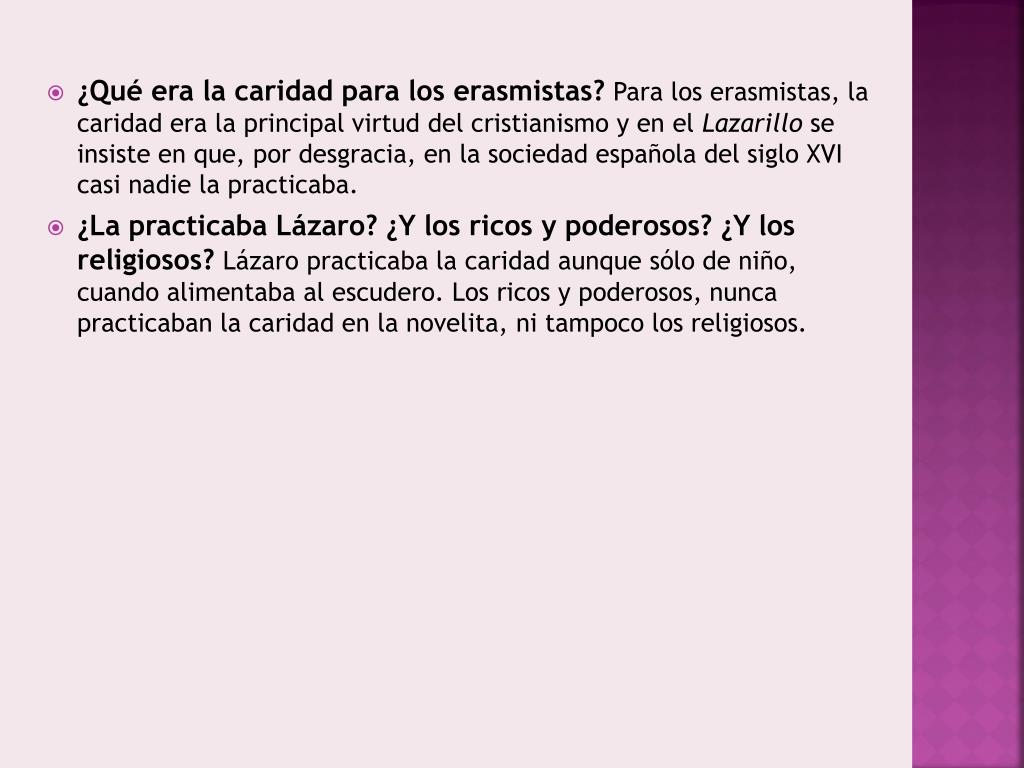 • ¿Qué era la caridad para los erasmistas? Para los erasmistas, la caridad era la principal virtud del cristianismo y en el Lazarillo se insiste en que, por desgracia, en la sociedad española del siglo XVI casi nadie la practicaba.

• ¿La practicaba Lázaro? ¿Y los ricos y poderosos? ¿Y los religiosos? Lázaro practicaba la caridad aunque sólo de niño, cuando alimentaba al escudero. Los ricos y poderosos, nunca practicaban la caridad en la novelita, ni tampoco los religiosos.